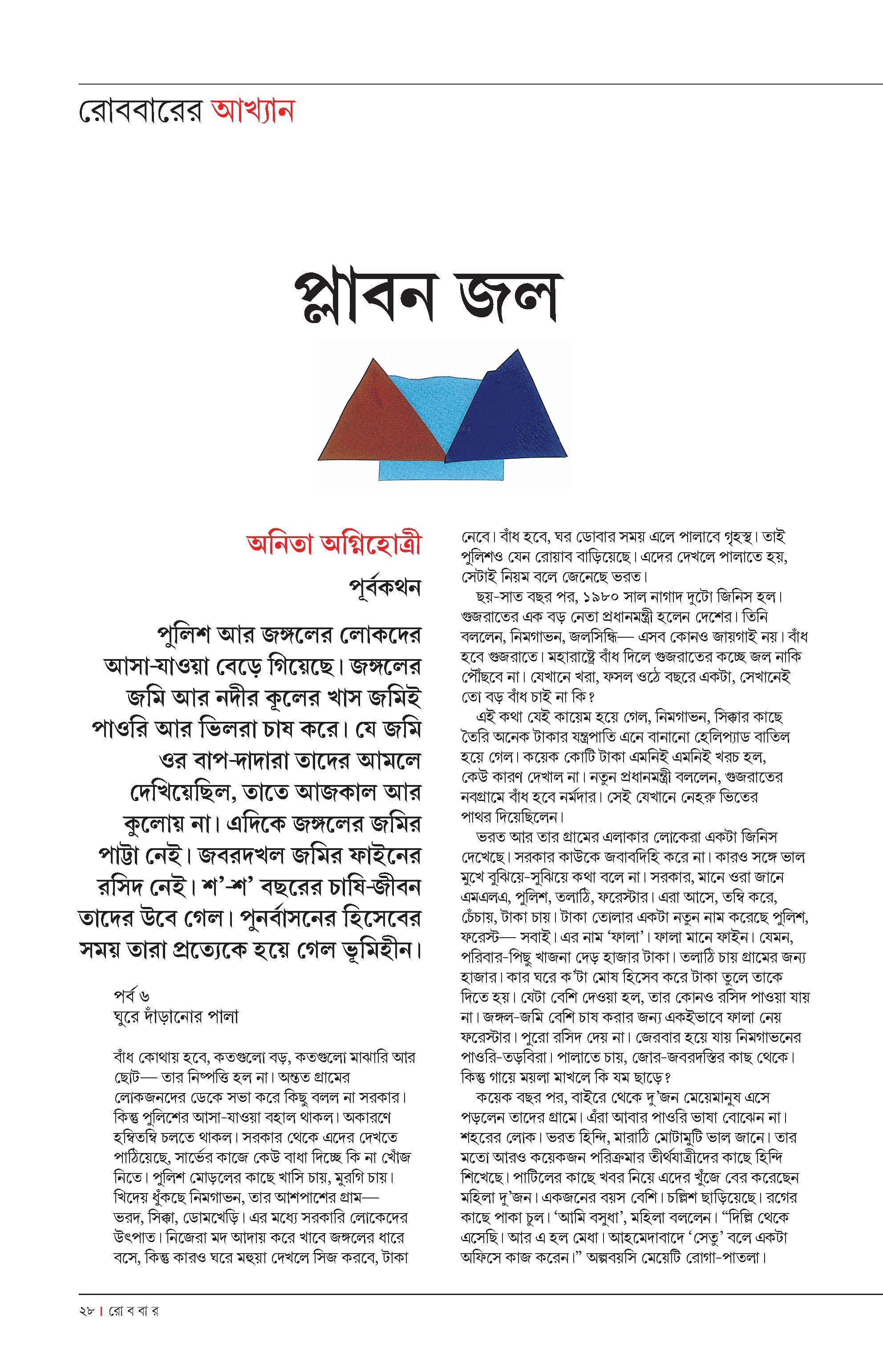 রোববারের আখ্যান

প্লাবন জল

অনিতা অগ্নিহোত্রী

পূর্বকথন

পুলিশ আর জঙ্গলের লোকদের আসা-যাওয়া বেড়ে গিয়েছে। জঙ্গলের জমি আর নদীর কূলের খাস জমিই পাওরি আর ভিলরা চাষ করে। যে জমি ওর বাপ-দাদারা তাদের আমলে দেখিয়েছিল, তাতে আজকাল আর কুলোয় না। এদিকে জঙ্গলের জমির পাট্টা নেই। জবরদখল জমির ফাইনের রসিদ নেই। শ'-শ' বছরের চাষি-জীবন তাদের উবে গেল। পুনর্বাসনের হিসেবের সময় তারা প্রত্যেকে হয়ে গেল ভূমিহীন।

পর্ব ৬
ঘুরে দাঁড়ানোর পালা

বাঁধ কোথায় হবে, কতগুলো বড়, কতগুলো মাঝারি আর ছোট— তার নিষ্পত্তি হল না। অন্তত গ্রামের লোকজনদের ডেকে সভা করে কিছু বলল না সরকার। কিন্তু পুলিশের আসা-যাওয়া বহাল থাকল। অকারণে হম্বিতম্বি চলতে থাকল। সরকার থেকে এদের দেখতে পাঠিয়েছে, সার্ভের কাজে কেউ বাধা দিচ্ছে কি না খোঁজ নিতে। পুলিশ মোড়লের কাছে খাসি চায়, মুরগি চায়। খিদেয় ধুঁকছে নিমগাভন, তার আশপাশের গ্রাম— ভরদ, সিক্কা, ডোমখেড়ি। এর মধ্যে সরকারি লোকেদের উৎপাত। নিজেরা মদ আদায় করে খাবে জঙ্গলের ধারে বসে, কিন্তু কারও ঘরে মহুয়া দেখলে সিজ করবে, টাকা নেবে। বাঁধ হবে, ঘর ডোবার সময় এলে পালাবে গৃহস্থ। তাই পুলিশও যেন রোয়াব বাড়িয়েছে। এদের দেখলে পালাতে হয়, সেটাই নিয়ম বলে জেনেছে ভরত।

ছয়-সাত বছর পর, ১৯৮০ সাল নাগাদ দুটো জিনিস হল। গুজরাতের এক বড় নেতা প্রধানমন্ত্রী হলেন দেশের। তিনি বললেন, নিমগাভন, জলসিন্ধি— এসব কোনও জায়গাই নয়। বাঁধ হবে গুজরাতে। মহারাষ্ট্রে বাঁধ দিলে গুজরাতের কচ্ছে জল নাকি পৌঁছবে না। যেখানে খরা, ফসল ওঠে বছরে একটা, সেখানেই তো বড় বাঁধ চাই না কি?

এই কথা যেই কায়েম হয়ে গেল, নিমগাভন, সিক্কার কাছে তৈরি অনেক টাকার যন্ত্রপাতি এনে বানানো হেলিপ্যাড বাতিল হয়ে গেল। কয়েক কোটি টাকা এমনিই এমনিই খরচ হল, কেউ কারণ দেখাল না। নতুন প্রধানমন্ত্রী বললেন, গুজরাতের নবগ্রামে বাঁধ হবে নর্মদার। সেই যেখানে নেহরু ভিতের পাথর দিয়েছিলেন।

ভরত আর তার গ্রামের এলাকার লোকেরা একটা জিনিস দেখেছে। সরকার কাউকে জবাবদিহি করে না। কারও সঙ্গে ভাল মুখে বুঝিয়ে-সুঝিয়ে কথা বলে না। সরকার, মানে ওরা জানে এমএলএ, পুলিশ, তলাঠি, ফরেস্টার। এরা আসে, তম্বি করে, চেঁচায়, টাকা চায়। টাকা তোলার একটা নতুন নাম করেছে পুলিশ, ফরেস্ট— সবাই। এর নাম 'ফালা'। ফালা মানে ফাইন। যেমন, পরিবার-পিছু খাজনা দেড় হাজার টাকা। তলাঠি চায় গ্রামের জন্য হাজার। কার ঘরে ক'টা মোষ হিসেব করে টাকা তুলে তাকে দিতে হয়। যেটা বেশি দেওয়া হল, তার কোনও রসিদ পাওয়া যায় না। জঙ্গল-জমি বেশি চাষ করার জন্য একইভাবে ফালা নেয় ফরেস্টার। পুরো রসিদ দেয় না। জেরবার হয়ে যায় নিমগাভনের পাওরি-তড়বিরা। পালাতে চায়, জোর-জবরদস্তির কাছ থেকে। কিন্তু গায়ে ময়লা মাখলে কি যম ছাড়ে?

কয়েক বছর পর, বাইরে থেকে দু'জন মেয়েমানুষ এসে পড়লেন তাদের গ্রামে। এঁরা আবার পাওরি ভাষা বোঝেন না। শহরের লোক। ভরত হিন্দি, মারাঠি মোটামুটি ভাল জানে। তার মতো আরও কয়েকজন পরিক্রমার তীর্থযাত্রীদের কাছে হিন্দি শিখেছে। পাটিলের কাছে খবর নিয়ে এদের খুঁজে বের করেছেন মহিলা দু'জন। একজনের বয়স বেশি। চল্লিশ ছাড়িয়েছে। রগের কাছে পাকা চুল। 'আমি বসুধা', মহিলা বললেন। "দিল্লি থেকে এসেছি। আর এ হল মেধা। আহমেদাবাদে 'সেতু' বলে একটা অফিসে কাজ করেন।" অল্পবয়সি মেয়েটি রোগা-পাতলা।

২৮ | রো ব বা র